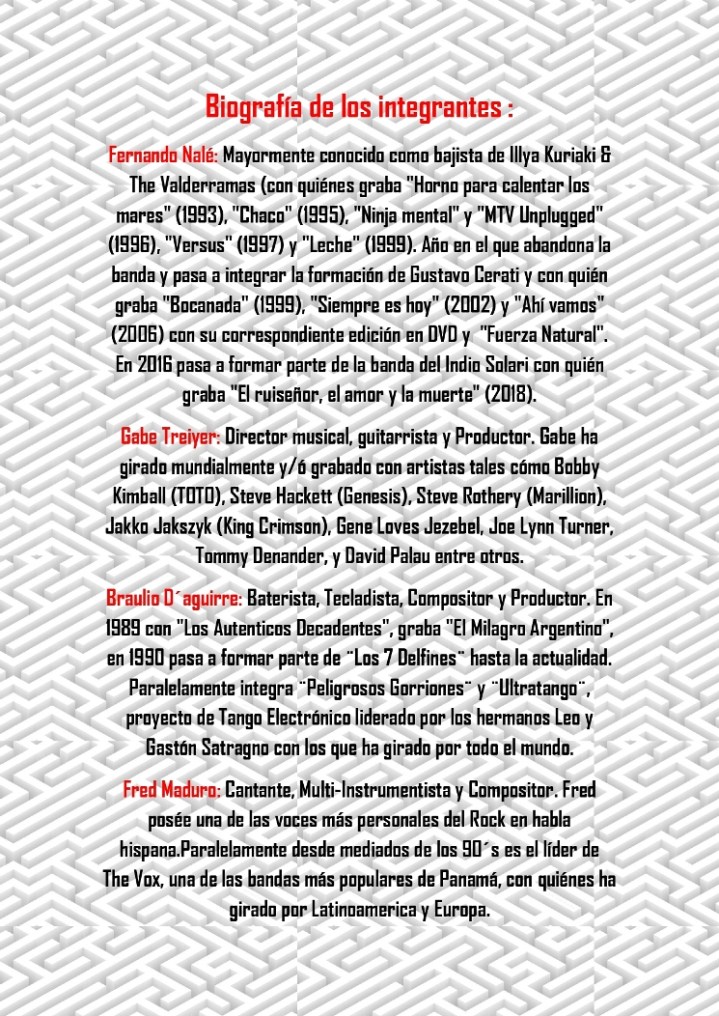 Biografía de los integrantes :

Fernando Nalé: Mayormente conocido como bajista de Illya Kuriaki & The Valderramas (con quiénes graba "Horno para calentar los mares" (1993), "Chaco" (1995), "Ninja mental" y "MTV Unplugged" (1996), "Versus" (1997) y "Leche" (1999). Año en el que abandona la banda y pasa a integrar la formación de Gustavo Cerati y con quién graba "Bocanada" (1999), "Siempre es hoy" (2002) y "Ahí vamos" (2006) con su correspondiente edición en DVD y "Fuerza Natural". En 2016 pasa a formar parte de la banda del Indio Solari con quién graba "El ruiseñor, el amor y la muerte" (2018).

Gabe Treiyer: Director musical, guitarrista y Productor. Gabe ha girado mundialmente y/ó grabado con artistas tales cómo Bobby Kimball (TOTO), Steve Hackett (Genesis), Steve Rothery (Marillion), Jakko Jakszyk (King Crimson), Gene Loves Jezebel, Joe Lynn Turner, Tommy Denander, y David Palau entre otros.

Braulio D´aguirre: Baterista, Tecladista, Compositor y Productor. En 1989 con "Los Autenticos Decadentes", graba "El Milagro Argentino", en 1990 pasa a formar parte de ¨Los 7 Delfines¨ hasta la actualidad. Paralelamente integra ¨Peligrosos Gorriones¨ y ¨Ultratango¨, proyecto de Tango Electrónico liderado por los hermanos Leo y Gastón Satragno con los que ha girado por todo el mundo.

Fred Maduro: Cantante, Multi-Instrumentista y Compositor. Fred posée una de las voces más personales del Rock en habla hispana.Paralelamente desde mediados de los 90´s es el líder de The Vox, una de las bandas más populares de Panamá, con quiénes ha girado por Latinoamerica y Europa.